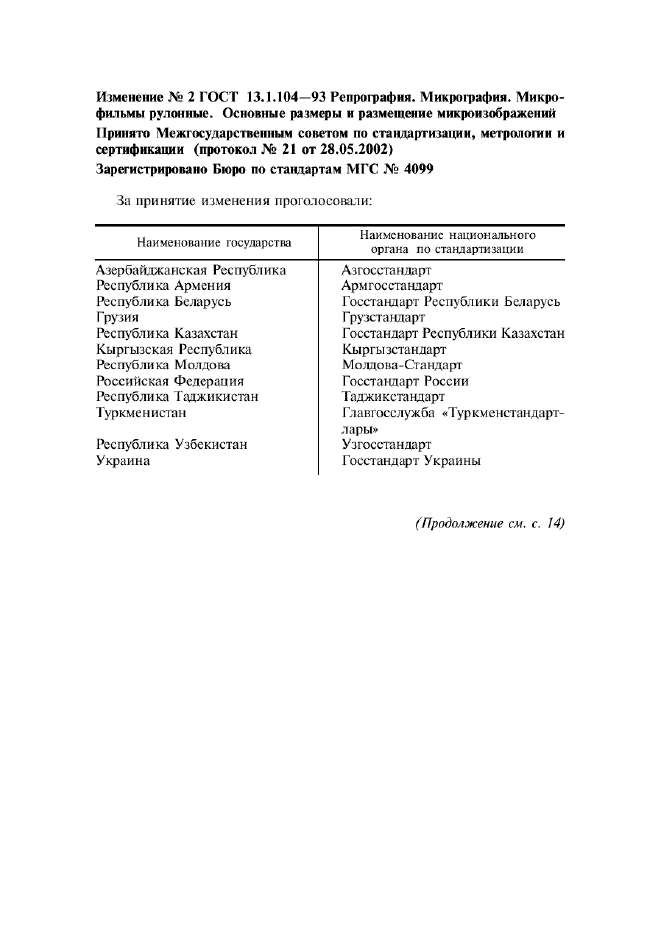 Изменение № 2 ГОСТ 13.1.104—93 Репрография. Микрография. Микрофильмы рулонные. Основные размеры и размещение микроизображений
Принято Межгосударственным советом по стандартизации, метрологии и сертификации (протокол № 21 от 28.05.2002)
Зарегистрировано Бюро по стандартам МГС № 4099

За принятие изменения проголосовали:

| Наименование государства | Наименование национального органа по стандартизации |
|---|---|
| Азербайджанская Республика | Азгосстандарт |
| Республика Армения | Армгосстандарт |
| Республика Беларусь | Госстандарт Республики Беларусь |
| Грузия | Грузстандарт |
| Республика Казахстан | Госстандарт Республики Казахстан |
| Кыргызская Республика | Кыргызстандарт |
| Республика Молдова | Молдова-Стандарт |
| Российская Федерация | Госстандарт России |
| Республика Таджикистан | Таджикстандарт |
| Туркменистан | Главгосслужба «Туркменстандартлары» |
| Республика Узбекистан | Узгосстандарт |
| Украина | Госстандарт Украины |

(Продолжение см. с. 14)